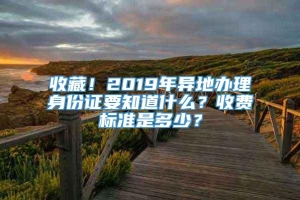 收藏！2019年异地办理身份证要知道什么？收费标准是多少？